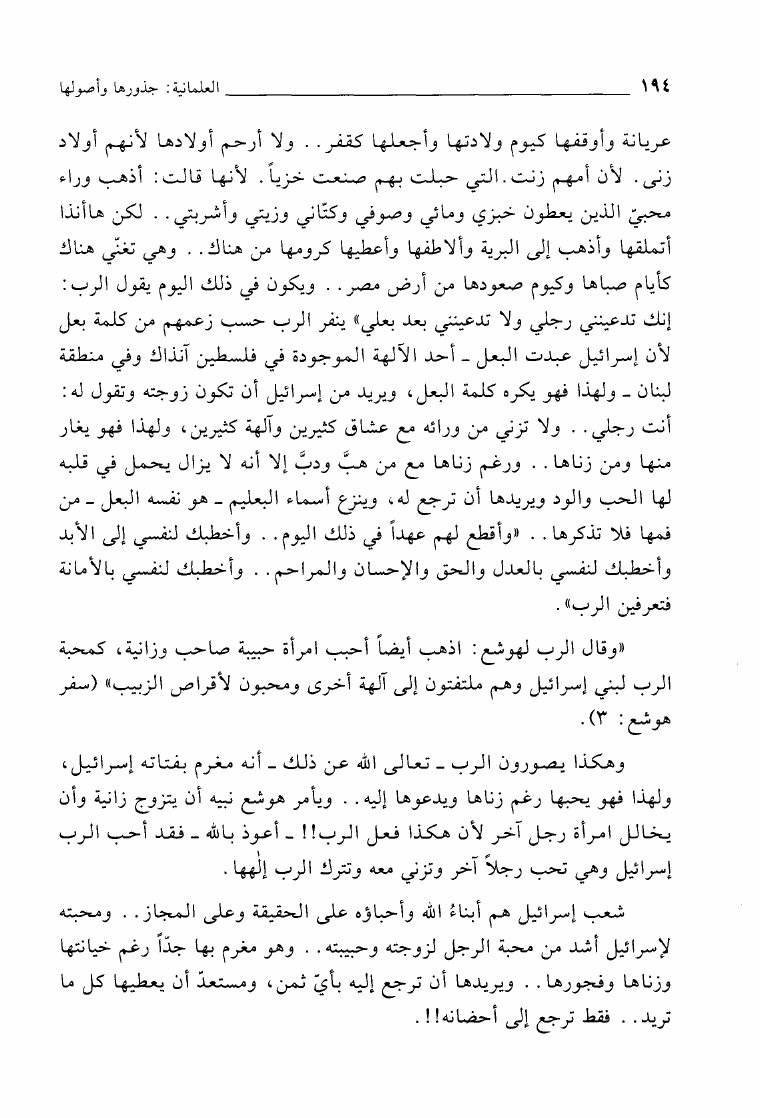 ١٩٤ العلمانية: جذورها وأصولها

عريانة وأوقفها كيوم ولادتها وأجعلها كقفر.. ولا أرحم أولادها لأنهم أولاد زنى. لأن أمهم زنت. التي حبلت بهم صنعت خزياً. لأنها قالت: أذهب وراء محبيّ الذين يعطون خبزي ومائي وصوفي وكتّاني وزيتي وأشربتي.. لكن هاأنذا أتملقها وأذهب إلى البرية وألاطفها وأعطيها كرومها من هناك.. وهي تغنّي هناك كأيام صباها وكيوم صعودها من أرض مصر.. ويكون في ذلك اليوم يقول الرب: إنك تدعينني رجلي ولا تدعينني بعد بعلي» ينفر الرب حسب زعمهم من كلمة بعل لأن إسرائيل عبدت البعل ـ أحد الآلهة الموجودة في فلسطين آنذاك وفي منطقة لبنان ـ ولهذا فهو يكره كلمة البعل، ويريد من إسرائيل أن تكون زوجته وتقول له: أنت رجلي.. ولا تزني من ورائه مع عشاق كثيرين وآلهة كثيرين، ولهذا فهو يغار منها ومن زناها.. ورغم زناها مع من هبَّ ودبَّ إلا أنه لا يزال يحمل في قلبه لها الحب والود ويريدها أن ترجع له، وينزع أسماء البعليم ـ هو نفسه البعل ـ من فمها فلا تذكرها.. «وأقطع لهم عهداً في ذلك اليوم.. وأخطبك لنفسي إلى الأبد وأخطبك لنفسي بالعدل والحق والإحسان والمراحم.. وأخطبك لنفسي بالأمانة فتعرفين الرب».

«وقال الرب لهوشع: اذهب أيضاً أحبب امرأة حبيبة صاحب وزانية، كمحبة الرب لبني إسرائيل وهم ملتفتون إلى آلهة أخرى ومحبون لأقراص الزبيب» (سفر هوشع: ٣).

وهكذا يصورون الرب ـ تعالى الله عن ذلك ـ أنه مغرم بفتاته إسرائيل، ولهذا فهو يحبها رغم زناها ويدعوها إليه.. ويأمر هوشع نبيه أن يتزوج زانية وأن يخالل امرأة رجل آخر لأن هكذا فعل الرب!! ـ أعوذ بالله ـ فقد أحب الرب إسرائيل وهي تحب رجلاً آخر وتزني معه وتترك الرب إلٰهها.

شعب إسرائيل هم أبناءُ الله وأحباؤه على الحقيقة وعلى المجاز.. ومحبته لإسرائيل أشد من محبة الرجل لزوجته وحبيبته.. وهو مغرم بها جدّاً رغم خيانتها وزناها وفجورها.. ويريدها أن ترجع إليه بأيّ ثمن، ومستعدّ أن يعطيها كل ما تريد.. فقط ترجع إلى أحضانه!!.